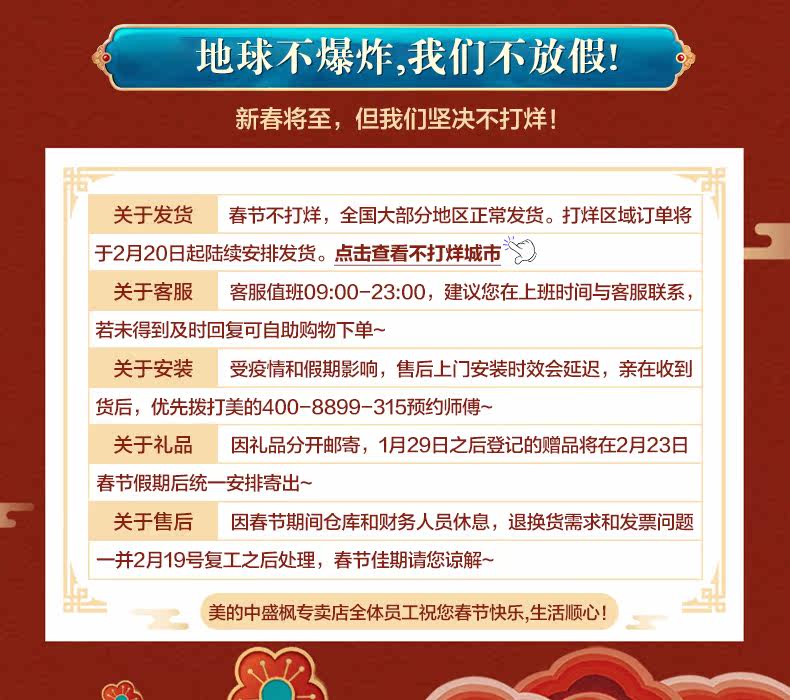 地球不爆炸,我们不放假!

新春将至，但我们坚决不打烊！

关于发货　春节不打烊，全国大部分地区正常发货。打烊区域订单将于2月20日起陆续安排发货。点击查看不打烊城市

关于客服　客服值班09:00-23:00，建议您在上班时间与客服联系，若未得到及时回复可自助购物下单~

关于安装　受疫情和假期影响，售后上门安装时效会延迟，亲在收到货后，优先拨打美的400-8899-315预约师傅~

关于礼品　因礼品分开邮寄，1月29日之后登记的赠品将在2月23日春节假期后统一安排寄出~

关于售后　因春节期间仓库和财务人员休息，退换货需求和发票问题一并2月19号复工之后处理，春节佳期请您谅解~

美的中盛枫专卖店全体员工祝您春节快乐,生活顺心!